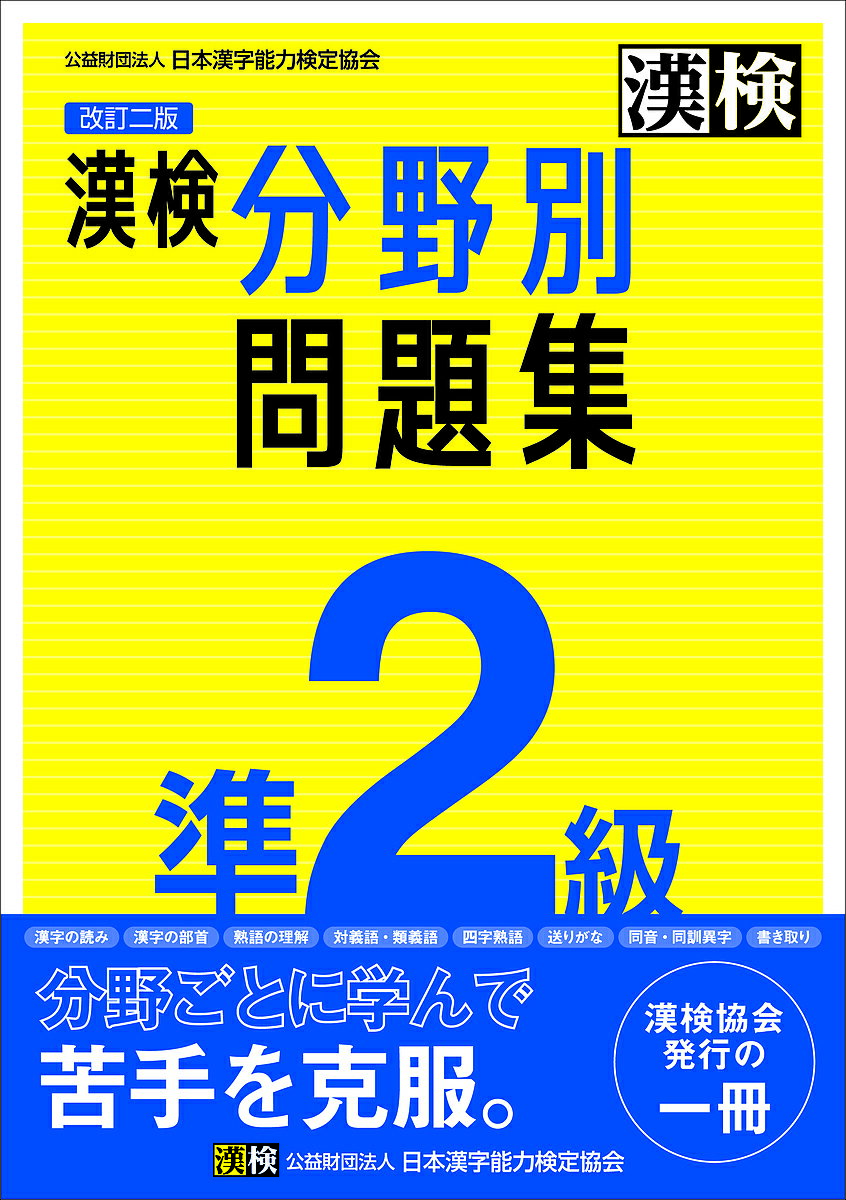 公益財団法人 日本漢字能力検定協会

漢検

改訂二版

漢検 分野別 問題集

準2級

漢字の読み 漢字の部首 熟語の理解 対義語・類義語 四字熟語 送りがな 同音・同訓異字 書き取り

分野ごとに学んで苦手を克服。

漢検協会発行の一冊

漢検 公益財団法人 日本漢字能力検定協会